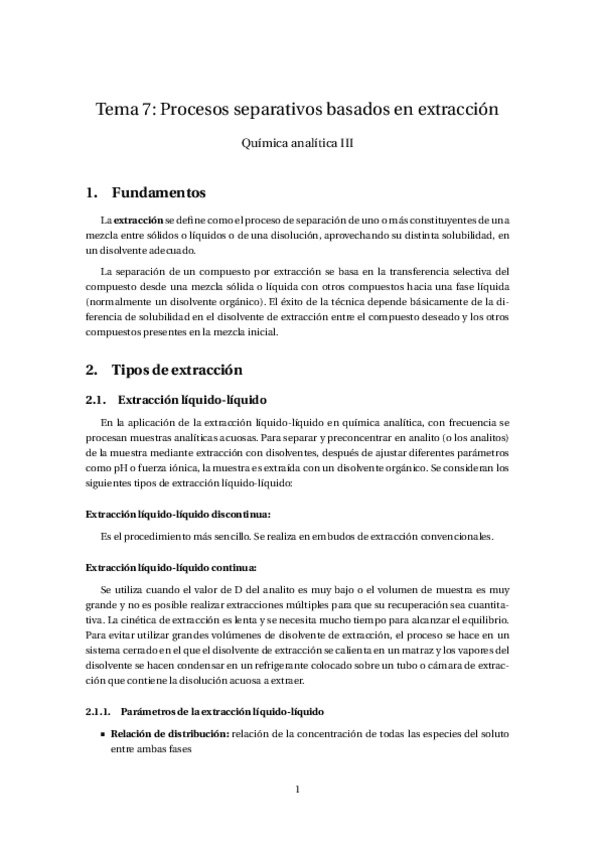 Tema 7: Procesos separativos basados en extracción

Química analítica III

1. Fundamentos

La extracción se define como el proceso de separación de uno o más constituyentes de una mezcla entre sólidos o líquidos o de una disolución, aprovechando su distinta solubilidad, en un disolvente adecuado.

La separación de un compuesto por extracción se basa en la transferencia selectiva del compuesto desde una mezcla sólida o líquida con otros compuestos hacia una fase líquida (normalmente un disolvente orgánico). El éxito de la técnica depende básicamente de la diferencia de solubilidad en el disolvente de extracción entre el compuesto deseado y los otros compuestos presentes en la mezcla inicial.

2. Tipos de extracción

2.1. Extracción líquido-líquido

En la aplicación de la extracción líquido-líquido en química analítica, con frecuencia se procesan muestras analíticas acuosas. Para separar y preconcentrar en analito (o los analitos) de la muestra mediante extracción con disolventes, después de ajustar diferentes parámetros como pH o fuerza iónica, la muestra es extraída con un disolvente orgánico. Se consideran los siguientes tipos de extracción líquido-líquido:

Extracción líquido-líquido discontinua:

Es el procedimiento más sencillo. Se realiza en embudos de extracción convencionales.

Extracción líquido-líquido continua:

Se utiliza cuando el valor de D del analito es muy bajo o el volumen de muestra es muy grande y no es posible realizar extracciones múltiples para que su recuperación sea cuantitativa. La cinética de extracción es lenta y se necesita mucho tiempo para alcanzar el equilibrio. Para evitar utilizar grandes volúmenes de disolvente de extracción, el proceso se hace en un sistema cerrado en el que el disolvente de extracción se calienta en un matraz y los vapores del disolvente se hacen condensar en un refrigerante colocado sobre un tubo o cámara de extracción que contiene la disolución acuosa a extraer.

2.1.1. Parámetros de la extracción líquido-líquido

▪ Relación de distribución: relación de la concentración de todas las especies del soluto entre ambas fases

1